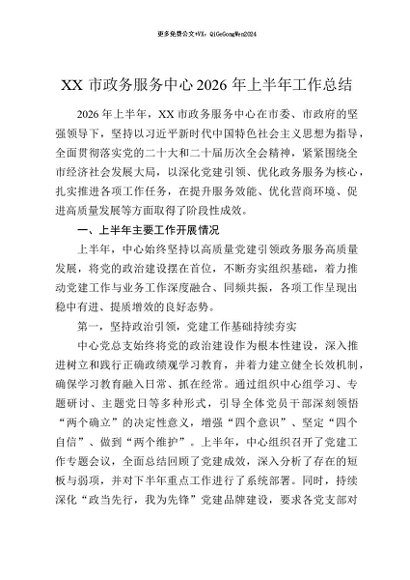 更多免费公文+VX：QiGeGongWen2024

XX 市政务服务中心 2026 年上半年工作总结

2026 年上半年，XX 市政务服务中心在市委、市政府的坚强领导下，坚持以习近平新时代中国特色社会主义思想为指导，全面贯彻落实党的二十大和二十届历次全会精神，紧紧围绕全市经济社会发展大局，以深化党建引领、优化政务服务为核心，扎实推进各项工作任务，在提升服务效能、优化营商环境、促进高质量发展等方面取得了阶段性成效。

一、上半年主要工作开展情况

上半年，中心始终坚持以高质量党建引领政务服务高质量发展，将党的政治建设摆在首位，不断夯实组织基础，着力推动党建工作与业务工作深度融合、同频共振，各项工作呈现出稳中有进、提质增效的良好态势。

第一，坚持政治引领，党建工作基础持续夯实

中心党总支始终将党的政治建设作为根本性建设，深入推进树立和践行正确政绩观学习教育，并着力建立健全长效机制，确保学习教育融入日常、抓在经常。通过组织中心组学习、专题研讨、主题党日等多种形式，引导全体党员干部深刻领悟“两个确立”的决定性意义，增强“四个意识”、坚定“四个自信”、做到“两个维护”。上半年，中心组织召开了党建工作专题会议，全面总结回顾了党建成效，深入分析了存在的短板与弱项，并对下半年重点工作进行了系统部署。同时，持续深化“政当先行，我为先锋”党建品牌建设，要求各党支部对